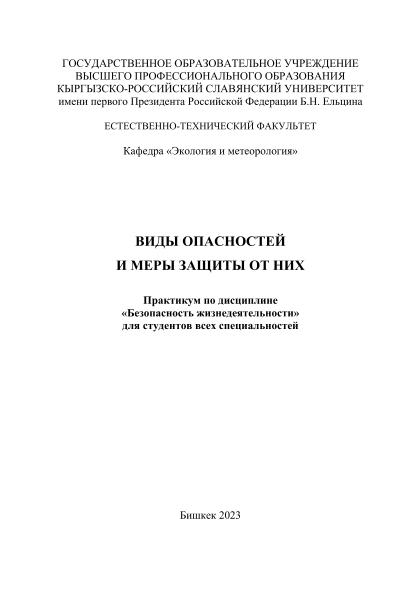 ГОСУДАРСТВЕННОЕ ОБРАЗОВАТЕЛЬНОЕ УЧРЕЖДЕНИЕ
ВЫСШЕГО ПРОФЕССИОНАЛЬНОГО ОБРАЗОВАНИЯ
КЫРГЫЗСКО-РОССИЙСКИЙ СЛАВЯНСКИЙ УНИВЕРСИТЕТ
имени первого Президента Российской Федерации Б.Н. Ельцина

ЕСТЕСТВЕННО-ТЕХНИЧЕСКИЙ ФАКУЛЬТЕТ

Кафедра «Экология и метеорология»

ВИДЫ ОПАСНОСТЕЙ
И МЕРЫ ЗАЩИТЫ ОТ НИХ

Практикум по дисциплине
«Безопасность жизнедеятельности»
для студентов всех специальностей

Бишкек 2023